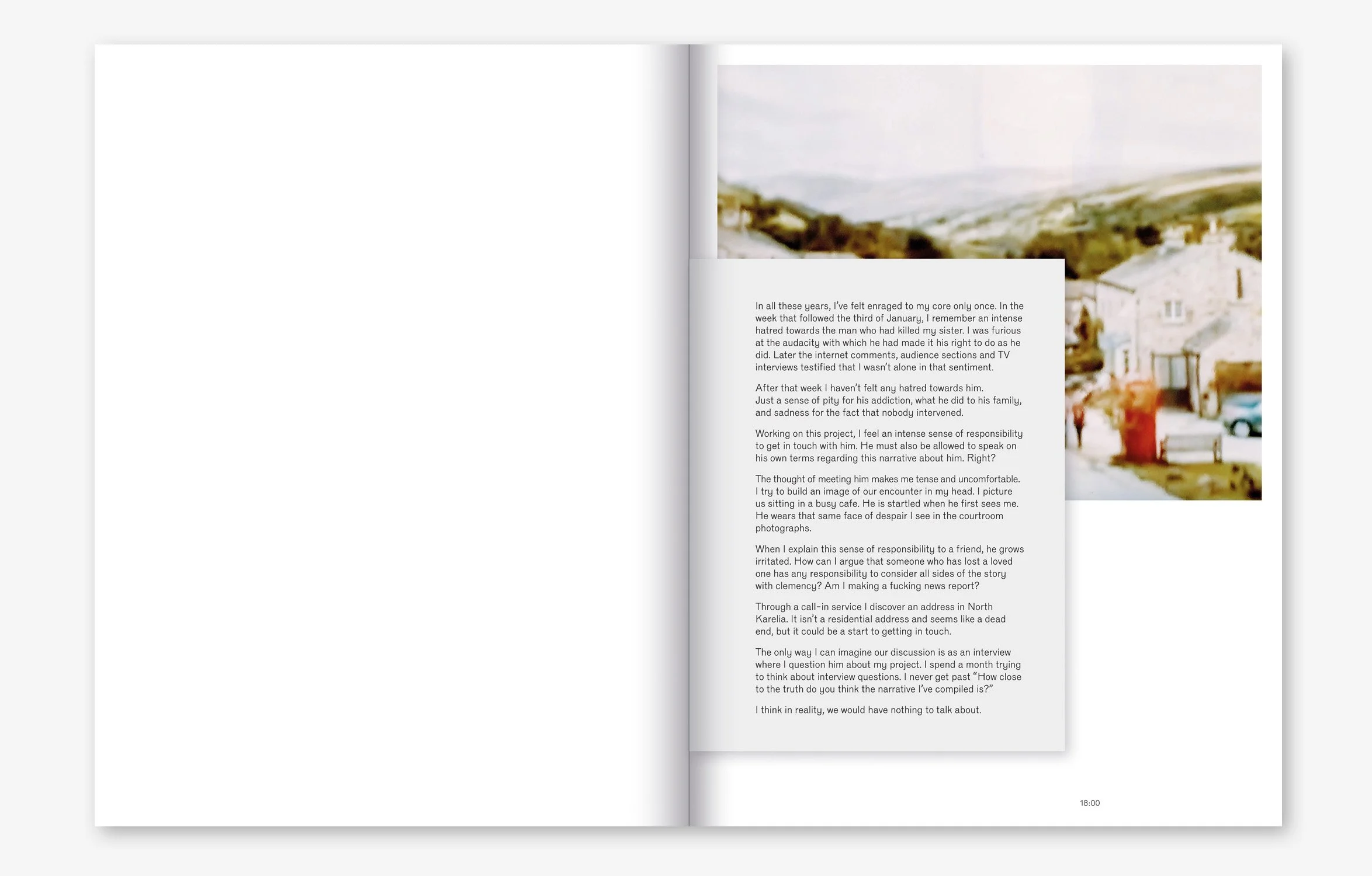 In all these years, I've felt enraged to my core only once. In the week that followed the third of January, I remember an intense hatred towards the man who had killed my sister. I was furious at the audacity with which he had made it his right to do as he did. Later the internet comments, audience sections and TV interviews testified that I wasn't alone in that sentiment.

After that week I haven't felt any hatred towards him. Just a sense of pity for his addiction, what he did to his family, and sadness for the fact that nobody intervened.

Working on this project, I feel an intense sense of responsibility to get in touch with him. He must also be allowed to speak on his own terms regarding this narrative about him. Right?

The thought of meeting him makes me tense and uncomfortable. I try to build an image of our encounter in my head. I picture us sitting in a busy cafe. He is startled when he first sees me. He wears that same face of despair I see in the courtroom photographs.

When I explain this sense of responsibility to a friend, he grows irritated. How can I argue that someone who has lost a loved one has any responsibility to consider all sides of the story with clemency? Am I making a fucking news report?

Through a call-in service I discover an address in North Karelia. It isn't a residential address and seems like a dead end, but it could be a start to getting in touch.

The only way I can imagine our discussion is as an interview where I question him about my project. I spend a month trying to think about interview questions. I never get past "How close to the truth do you think the narrative I've compiled is?"

I think in reality, we would have nothing to talk about.

18:00